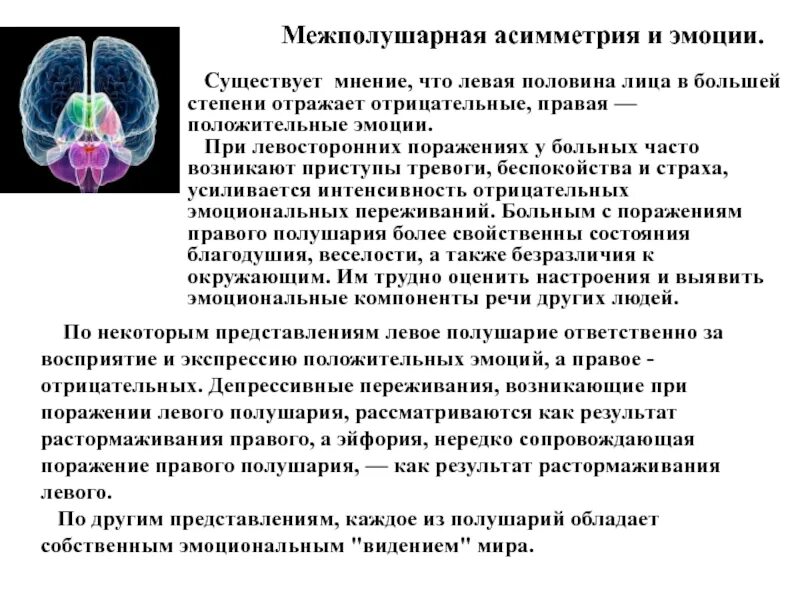 Межполушарная асимметрия и эмоции.

Существует мнение, что левая половина лица в большей степени отражает отрицательные, правая — положительные эмоции.

При левосторонних поражениях у больных часто возникают приступы тревоги, беспокойства и страха, усиливается интенсивность отрицательных эмоциональных переживаний. Больным с поражениям правого полушария более свойственны состояния благодушия, веселости, а также безразличия к окружающим. Им трудно оценить настроения и выявить эмоциональные компоненты речи других людей.

По некоторым представлениям левое полушарие ответственно за восприятие и экспрессию положительных эмоций, а правое - отрицательных. Депрессивные переживания, возникающие при поражении левого полушария, рассматриваются как результат растормаживания правого, а эйфория, нередко сопровождающая поражение правого полушария, — как результат растормаживания левого.

По другим представлениям, каждое из полушарий обладает собственным эмоциональным "видением" мира.